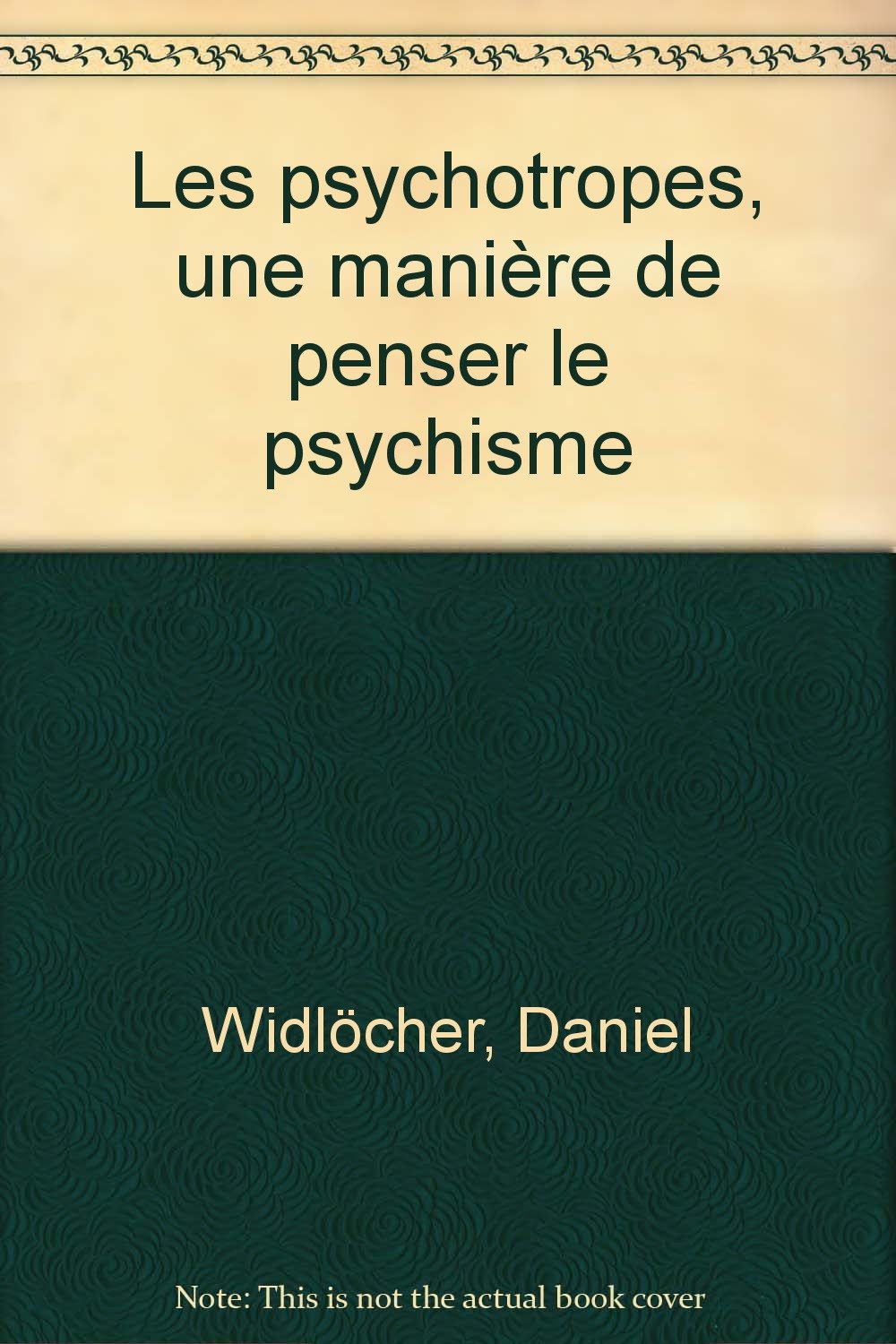 Les psychotropes, une manière de penser le psychisme

Widlöcher, Daniel

Note: This is not the actual book cover